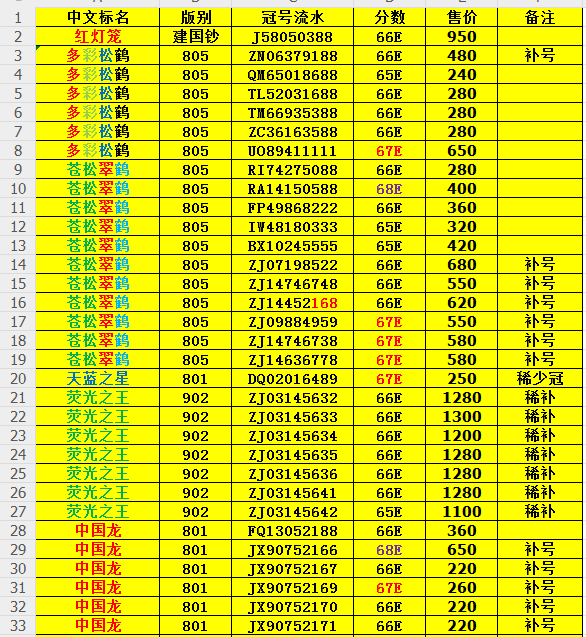 | 1 | 中文标名 | 版别 | 冠号流水 | 分数 | 售价 | 备注 |
|---|---|---|---|---|---|---|
| 2 | 红灯笼 | 建国钞 | J58050388 | 66E | 950 | |
| 3 | 多彩松鹤 | 805 | ZN06379188 | 66E | 480 | 补号 |
| 4 | 多彩松鹤 | 805 | QM65018688 | 65E | 240 | |
| 5 | 多彩松鹤 | 805 | TL52031688 | 66E | 280 | |
| 6 | 多彩松鹤 | 805 | TM66935388 | 66E | 280 | |
| 7 | 多彩松鹤 | 805 | ZC36163588 | 66E | 280 | |
| 8 | 多彩松鹤 | 805 | UO89411111 | 67E | 650 | |
| 9 | 苍松翠鹤 | 805 | RI74275088 | 66E | 280 | |
| 10 | 苍松翠鹤 | 805 | RA14150588 | 68E | 400 | |
| 11 | 苍松翠鹤 | 805 | FP49868222 | 66E | 360 | |
| 12 | 苍松翠鹤 | 805 | IW48180333 | 65E | 320 | |
| 13 | 苍松翠鹤 | 805 | BX10245555 | 65E | 420 | |
| 14 | 苍松翠鹤 | 805 | ZJ07198522 | 66E | 680 | 补号 |
| 15 | 苍松翠鹤 | 805 | ZJ14746748 | 66E | 550 | 补号 |
| 16 | 苍松翠鹤 | 805 | ZJ14452168 | 66E | 620 | 补号 |
| 17 | 苍松翠鹤 | 805 | ZJ09884959 | 67E | 550 | 补号 |
| 18 | 苍松翠鹤 | 805 | ZJ14746738 | 67E | 580 | 补号 |
| 19 | 苍松翠鹤 | 805 | ZJ14636778 | 67E | 580 | 补号 |
| 20 | 天蓝之星 | 801 | DQ02016489 | 67E | 250 | 稀少冠 |
| 21 | 荧光之王 | 902 | ZJ03145632 | 66E | 1280 | 稀补 |
| 22 | 荧光之王 | 902 | ZJ03145633 | 66E | 1300 | 稀补 |
| 23 | 荧光之王 | 902 | ZJ03145634 | 66E | 1200 | 稀补 |
| 24 | 荧光之王 | 902 | ZJ03145635 | 66E | 1280 | 稀补 |
| 25 | 荧光之王 | 902 | ZJ03145636 | 66E | 1280 | 稀补 |
| 26 | 荧光之王 | 902 | ZJ03145641 | 66E | 1280 | 稀补 |
| 27 | 荧光之王 | 902 | ZJ03145642 | 65E | 1100 | 稀补 |
| 28 | 中国龙 | 801 | FQ13052188 | 66E | 360 | |
| 29 | 中国龙 | 801 | JX90752166 | 68E | 650 | 补号 |
| 30 | 中国龙 | 801 | JX90752167 | 66E | 220 | 补号 |
| 31 | 中国龙 | 801 | JX90752169 | 67E | 260 | 补号 |
| 32 | 中国龙 | 801 | JX90752170 | 66E | 220 | 补号 |
| 33 | 中国龙 | 801 | JX90752171 | 66E | 220 | 补号 |